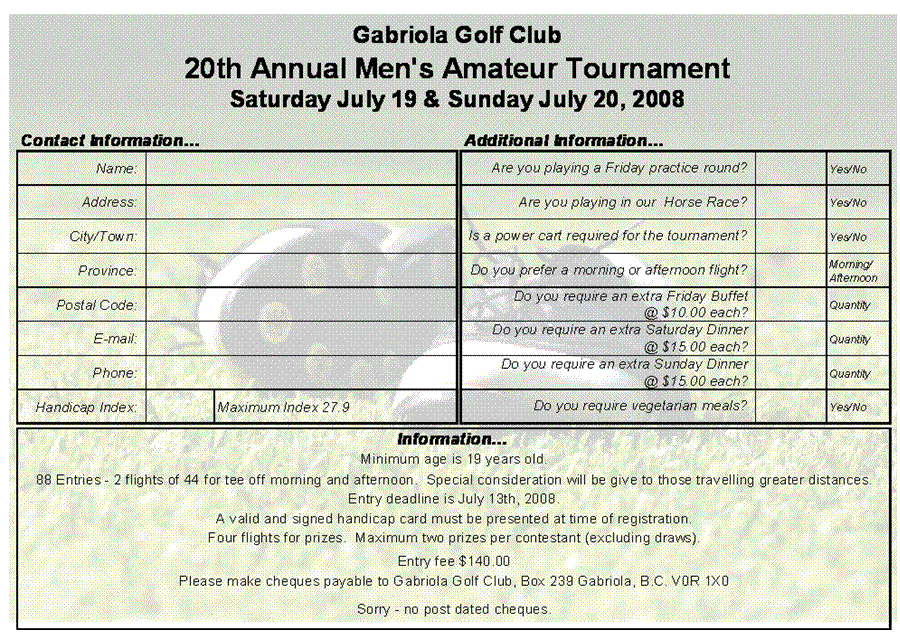 Gabriola Golf Club
20th Annual Men's Amateur Tournament
Saturday July 19 & Sunday July 20, 2008

Contact Information...

| Name: | | |
|---|---|---|
| Address: | | |
| City/Town: | | |
| Province: | | |
| Postal Code: | | |
| E-mail: | | |
| Phone: | | |
| Handicap Index: | | Maximum Index 27.9 |

Additional Information...

| Are you playing a Friday practice round? | | Yes/No |
|---|---|---|
| Are you playing in our Horse Race? | | Yes/No |
| Is a power cart required for the tournament? | | Yes/No |
| Do you prefer a morning or afternoon flight? | | Morning/ Afternoon |
| Do you require an extra Friday Buffet @ $10.00 each? | | Quantity |
| Do you require an extra Saturday Dinner @ $15.00 each? | | Quantity |
| Do you require an extra Sunday Dinner @ $15.00 each? | | Quantity |
| Do you require vegetarian meals? | | Yes/No |

Information...
Minimum age is 19 years old.
88 Entries - 2 flights of 44 for tee off morning and afternoon. Special consideration will be give to those travelling greater distances.
Entry deadline is July 13th, 2008.
A valid and signed handicap card must be presented at time of registration.
Four flights for prizes. Maximum two prizes per contestant (excluding draws).
Entry fee $140.00
Please make cheques payable to Gabriola Golf Club, Box 239 Gabriola, B.C. V0R 1X0
Sorry - no post dated cheques.